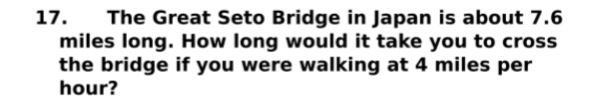 17. The Great Seto Bridge in Japan is about 7.6 miles long. How long would it take you to cross the bridge if you were walking at 4 miles per hour?